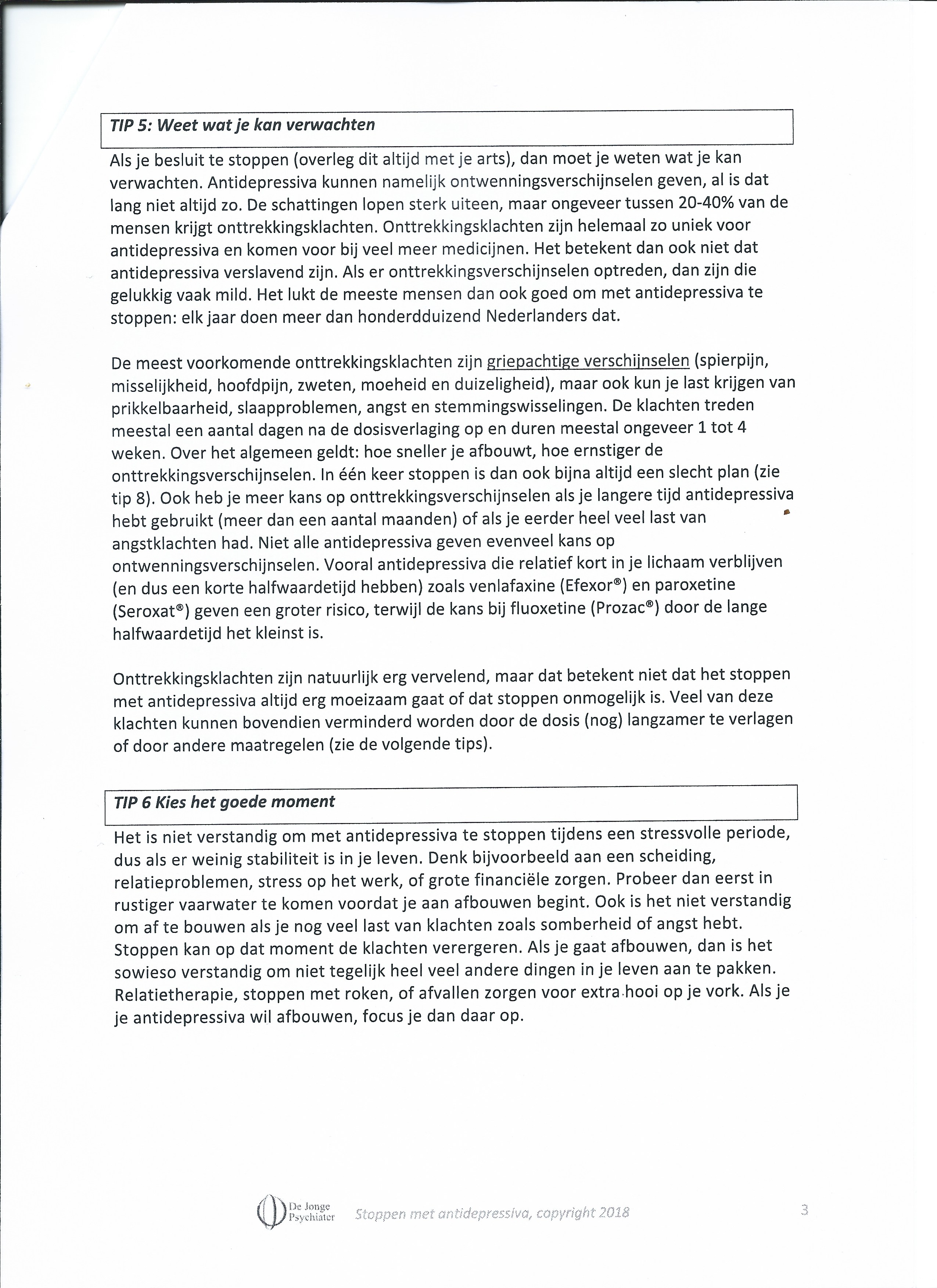 TIP 5: Weet wat je kan verwachten

Als je besluit te stoppen (overleg dit altijd met je arts), dan moet je weten wat je kan verwachten. Antidepressiva kunnen namelijk ontwenningsverschijnselen geven, al is dat lang niet altijd zo. De schattingen lopen sterk uiteen, maar ongeveer tussen 20-40% van de mensen krijgt onttrekkingsklachten. Onttrekkingsklachten zijn helemaal zo uniek voor antidepressiva en komen voor bij veel meer medicijnen. Het betekent dan ook niet dat antidepressiva verslavend zijn. Als er onttrekkingsverschijnselen optreden, dan zijn die gelukkig vaak mild. Het lukt de meeste mensen dan ook goed om met antidepressiva te stoppen: elk jaar doen meer dan honderdduizend Nederlanders dat.

De meest voorkomende onttrekkingsklachten zijn griepachtige verschijnselen (spierpijn, misselijkheid, hoofdpijn, zweten, moeheid en duizeligheid), maar ook kun je last krijgen van prikkelbaarheid, slaapproblemen, angst en stemmingswisselingen. De klachten treden meestal een aantal dagen na de dosisverlaging op en duren meestal ongeveer 1 tot 4 weken. Over het algemeen geldt: hoe sneller je afbouwt, hoe ernstiger de onttrekkingsverschijnselen. In één keer stoppen is dan ook bijna altijd een slecht plan (zie tip 8). Ook heb je meer kans op onttrekkingsverschijnselen als je langere tijd antidepressiva hebt gebruikt (meer dan een aantal maanden) of als je eerder heel veel last van angstklachten had. Niet alle antidepressiva geven evenveel kans op ontwenningsverschijnselen. Vooral antidepressiva die relatief kort in je lichaam verblijven (en dus een korte halfwaardetijd hebben) zoals venlafaxine (Efexor®) en paroxetine (Seroxat®) geven een groter risico, terwijl de kans bij fluoxetine (Prozac®) door de lange halfwaardetijd het kleinst is.

Onttrekkingsklachten zijn natuurlijk erg vervelend, maar dat betekent niet dat het stoppen met antidepressiva altijd erg moeizaam gaat of dat stoppen onmogelijk is. Veel van deze klachten kunnen bovendien verminderd worden door de dosis (nog) langzamer te verlagen of door andere maatregelen (zie de volgende tips).

TIP 6 Kies het goede moment

Het is niet verstandig om met antidepressiva te stoppen tijdens een stressvolle periode, dus als er weinig stabiliteit is in je leven. Denk bijvoorbeeld aan een scheiding, relatieproblemen, stress op het werk, of grote financiële zorgen. Probeer dan eerst in rustiger vaarwater te komen voordat je aan afbouwen begint. Ook is het niet verstandig om af te bouwen als je nog veel last van klachten zoals somberheid of angst hebt. Stoppen kan op dat moment de klachten verergeren. Als je gaat afbouwen, dan is het sowieso verstandig om niet tegelijk heel veel andere dingen in je leven aan te pakken. Relatietherapie, stoppen met roken, of afvallen zorgen voor extra hooi op je vork. Als je je antidepressiva wil afbouwen, focus je dan daar op.

De Jonge Psychiater Stoppen met antidepressiva, copyright 2018 3